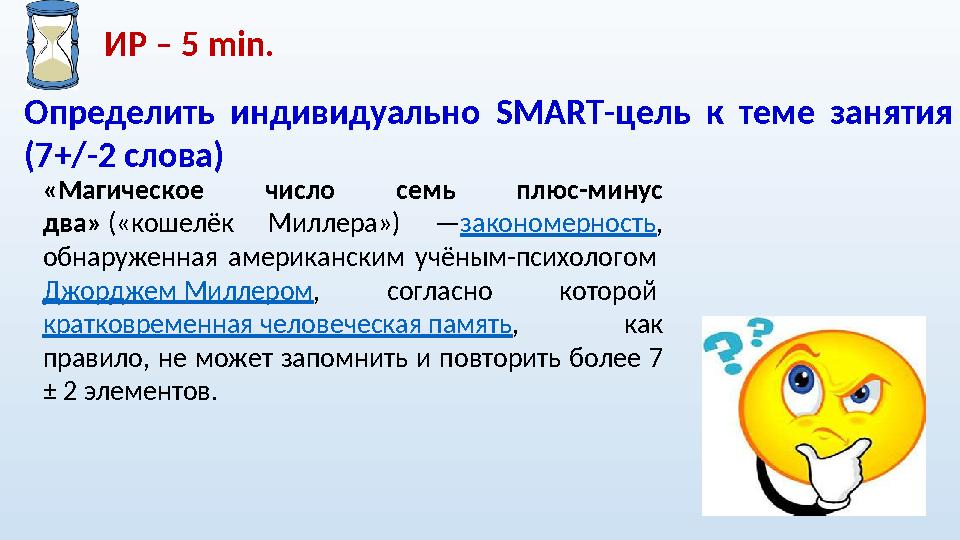 ИР – 5 min.

Определить индивидуально SMART-цель к теме занятия (7+/-2 слова)

«Магическое число семь плюс-минус два» («кошелёк Миллера») —закономерность, обнаруженная американским учёным-психологом Джорджем Миллером, согласно которой кратковременная человеческая память, как правило, не может запомнить и повторить более 7 ± 2 элементов.